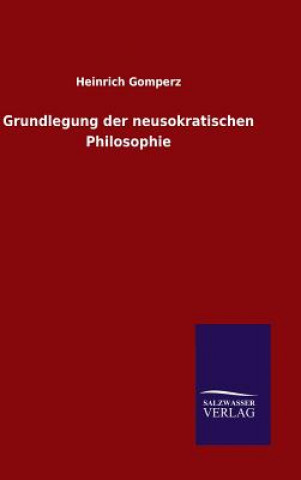 Heinrich Gomperz

Grundlegung der neusokratischen Philosophie

SALZWASSER
VERLAG